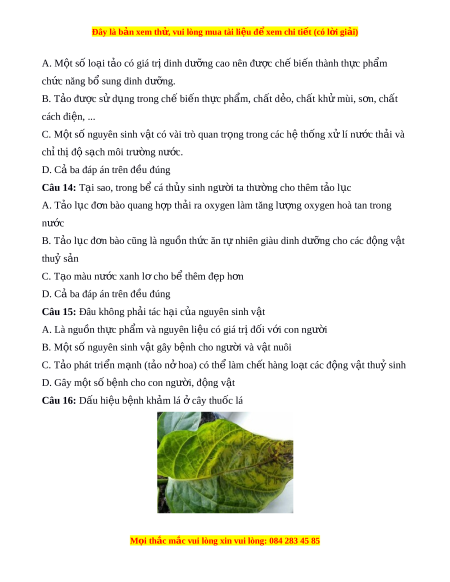 Đây là bản xem thử, vui lòng mua tài liệu để xem chi tiết (có lời giải)

A. Một số loại tảo có giá trị dinh dưỡng cao nên được chế biến thành thực phẩm chức năng bổ sung dinh dưỡng.

B. Tảo được sử dụng trong chế biến thực phẩm, chất dẻo, chất khử mùi, sơn, chất cách điện, ...

C. Một số nguyên sinh vật có vài trò quan trọng trong các hệ thống xử lí nước thải và chỉ thị độ sạch môi trường nước.

D. Cả ba đáp án trên đều đúng

Câu 14: Tại sao, trong bể cá thủy sinh người ta thường cho thêm tảo lục

A. Tảo lục đơn bào quang hợp thải ra oxygen làm tăng lượng oxygen hoà tan trong nước

B. Tảo lục đơn bào cũng là nguồn thức ăn tự nhiên giàu dinh dưỡng cho các động vật thuỷ sản

C. Tạo màu nước xanh lơ cho bể thêm đẹp hơn

D. Cả ba đáp án trên đều đúng

Câu 15: Đâu không phải tác hại của nguyên sinh vật

A. Là nguồn thực phẩm và nguyên liệu có giá trị đối với con người

B. Một số nguyên sinh vật gây bệnh cho người và vật nuôi

C. Tảo phát triển mạnh (tảo nở hoa) có thể làm chết hàng loạt các động vật thuỷ sinh

D. Gây một số bệnh cho con người, động vật

Câu 16: Dấu hiệu bệnh khảm lá ở cây thuốc lá

Mọi thắc mắc vui lòng xin vui lòng: 084 283 45 85